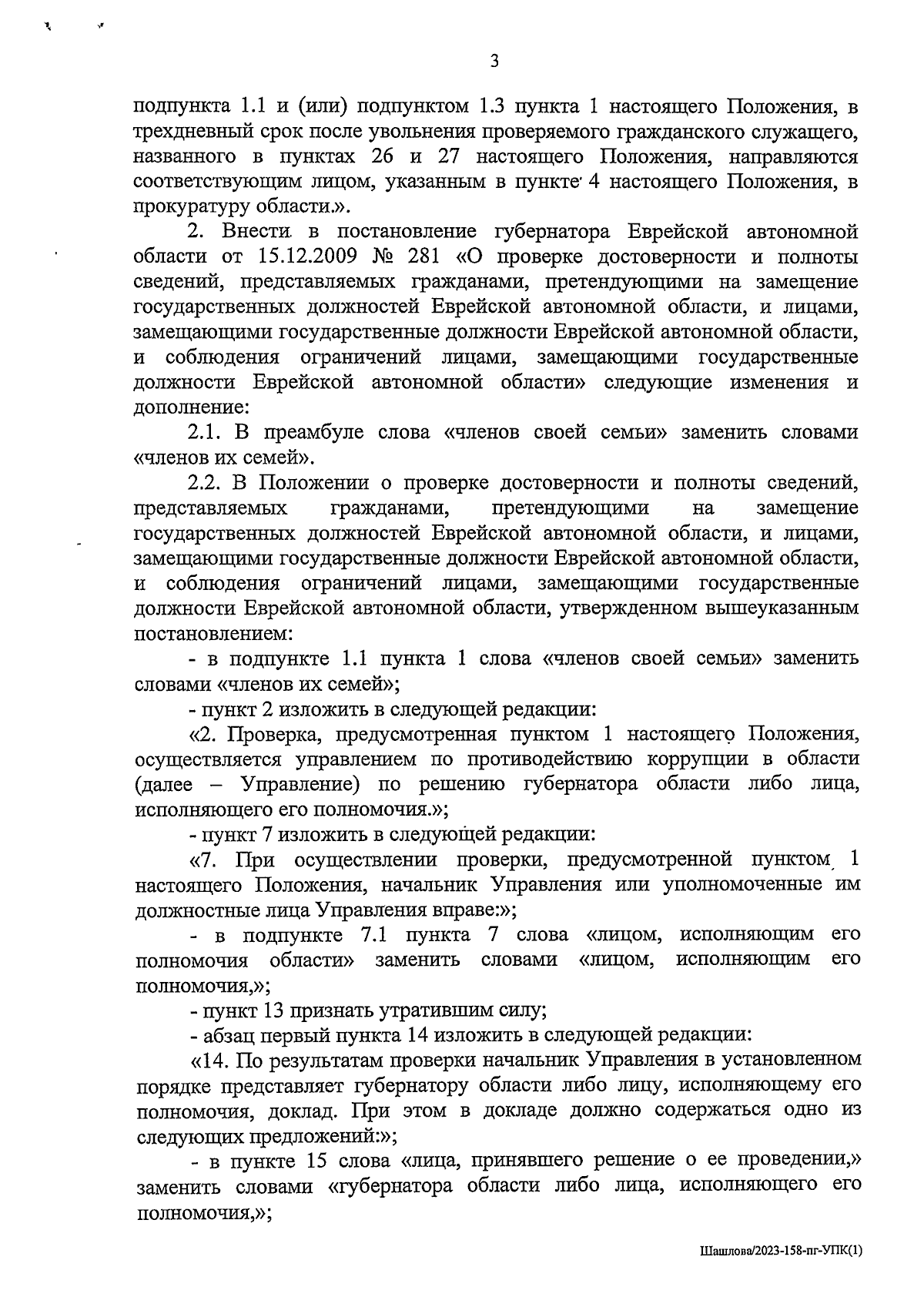 3

подпункта 1.1 и (или) подпунктом 1.3 пункта 1 настоящего Положения, в трехдневный срок после увольнения проверяемого гражданского служащего, названного в пунктах 26 и 27 настоящего Положения, направляются соответствующим лицом, указанным в пункте 4 настоящего Положения, в прокуратуру области.».

2. Внести в постановление губернатора Еврейской автономной области от 15.12.2009 № 281 «О проверке достоверности и полноты сведений, представляемых гражданами, претендующими на замещение государственных должностей Еврейской автономной области, и лицами, замещающими государственные должности Еврейской автономной области, и соблюдения ограничений лицами, замещающими государственные должности Еврейской автономной области» следующие изменения и дополнение:

2.1. В преамбуле слова «членов своей семьи» заменить словами «членов их семей».

2.2. В Положении о проверке достоверности и полноты сведений, представляемых гражданами, претендующими на замещение государственных должностей Еврейской автономной области, и лицами, замещающими государственные должности Еврейской автономной области, и соблюдения ограничений лицами, замещающими государственные должности Еврейской автономной области, утвержденном вышеуказанным постановлением:

- в подпункте 1.1 пункта 1 слова «членов своей семьи» заменить словами «членов их семей»;

- пункт 2 изложить в следующей редакции:

«2. Проверка, предусмотренная пунктом 1 настоящего Положения, осуществляется управлением по противодействию коррупции в области (далее – Управление) по решению губернатора области либо лица, исполняющего его полномочия.»;

- пункт 7 изложить в следующей редакции:

«7. При осуществлении проверки, предусмотренной пунктом 1 настоящего Положения, начальник Управления или уполномоченные им должностные лица Управления вправе:»;

- в подпункте 7.1 пункта 7 слова «лицом, исполняющим его полномочия области» заменить словами «лицом, исполняющим его полномочия,»;

- пункт 13 признать утратившим силу;

- абзац первый пункта 14 изложить в следующей редакции:

«14. По результатам проверки начальник Управления в установленном порядке представляет губернатору области либо лицу, исполняющему его полномочия, доклад. При этом в докладе должно содержаться одно из следующих предложений:»;

- в пункте 15 слова «лица, принявшего решение о ее проведении,» заменить словами «губернатора области либо лица, исполняющего его полномочия,»;

Шашлова/2023-158-пг-УПК(1)